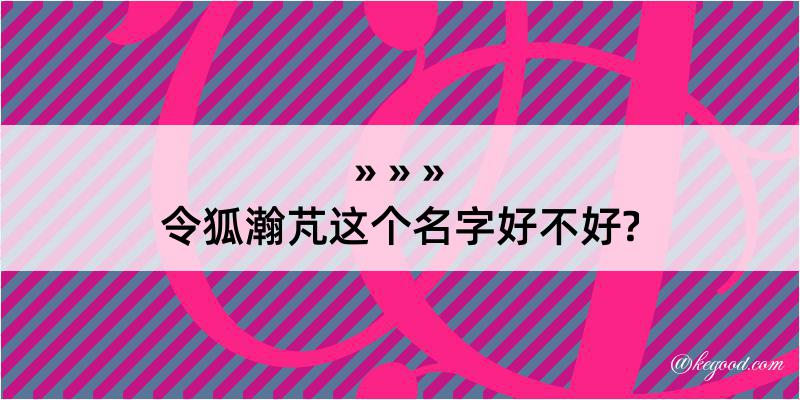 » » »
令狐瀚芃这个名字好不好?

@kegood.com